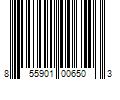 8 55901 00650 3